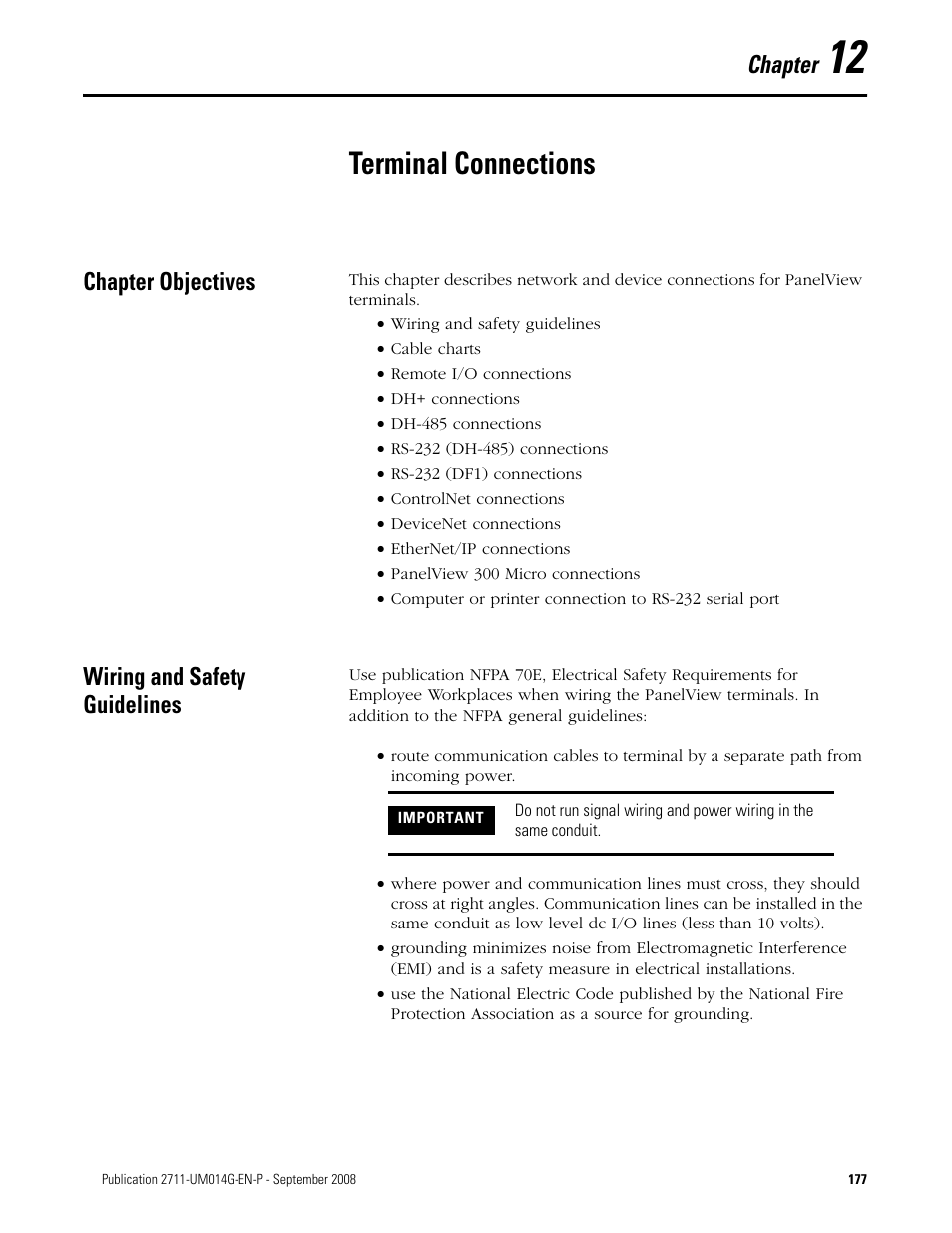 Chapter 12

Terminal Connections

Chapter Objectives

This chapter describes network and device connections for PanelView terminals.

• Wiring and safety guidelines
• Cable charts
• Remote I/O connections
• DH+ connections
• DH-485 connections
• RS-232 (DH-485) connections
• RS-232 (DF1) connections
• ControlNet connections
• DeviceNet connections
• EtherNet/IP connections
• PanelView 300 Micro connections
• Computer or printer connection to RS-232 serial port

Wiring and Safety Guidelines

Use publication NFPA 70E, Electrical Safety Requirements for Employee Workplaces when wiring the PanelView terminals. In addition to the NFPA general guidelines:

• route communication cables to terminal by a separate path from incoming power.

IMPORTANT Do not run signal wiring and power wiring in the same conduit.

• where power and communication lines must cross, they should cross at right angles. Communication lines can be installed in the same conduit as low level dc I/O lines (less than 10 volts).
• grounding minimizes noise from Electromagnetic Interference (EMI) and is a safety measure in electrical installations.
• use the National Electric Code published by the National Fire Protection Association as a source for grounding.

Publication 2711-UM014G-EN-P - September 2008 177